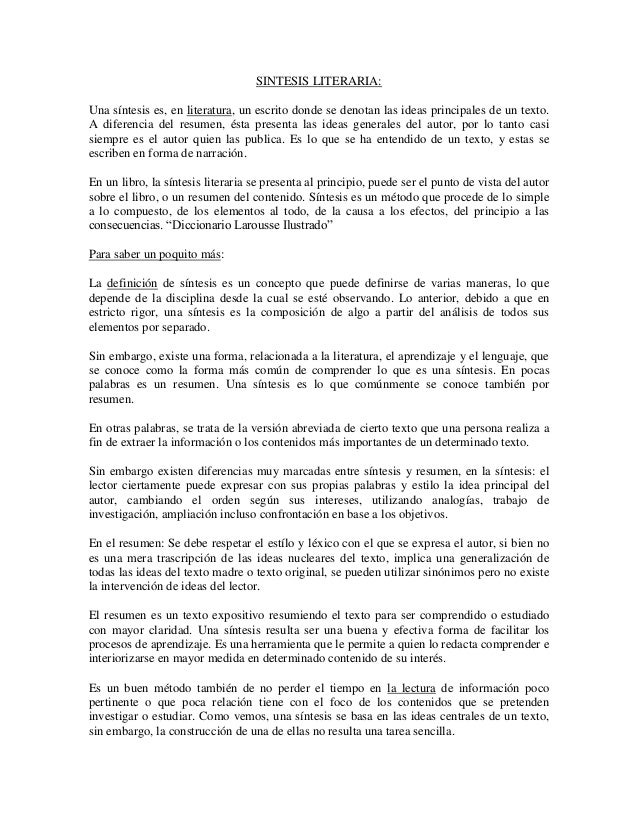 SINTESIS LITERARIA:

Una síntesis es, en literatura, un escrito donde se denotan las ideas principales de un texto. A diferencia del resumen, ésta presenta las ideas generales del autor, por lo tanto casi siempre es el autor quien las publica. Es lo que se ha entendido de un texto, y estas se escriben en forma de narración.

En un libro, la síntesis literaria se presenta al principio, puede ser el punto de vista del autor sobre el libro, o un resumen del contenido. Síntesis es un método que procede de lo simple a lo compuesto, de los elementos al todo, de la causa a los efectos, del principio a las consecuencias. “Diccionario Larousse Ilustrado”

Para saber un poquito más:

La definición de síntesis es un concepto que puede definirse de varias maneras, lo que depende de la disciplina desde la cual se esté observando. Lo anterior, debido a que en estricto rigor, una síntesis es la composición de algo a partir del análisis de todos sus elementos por separado.

Sin embargo, existe una forma, relacionada a la literatura, el aprendizaje y el lenguaje, que se conoce como la forma más común de comprender lo que es una síntesis. En pocas palabras es un resumen. Una síntesis es lo que comúnmente se conoce también por resumen.

En otras palabras, se trata de la versión abreviada de cierto texto que una persona realiza a fin de extraer la información o los contenidos más importantes de un determinado texto.

Sin embargo existen diferencias muy marcadas entre síntesis y resumen, en la síntesis: el lector ciertamente puede expresar con sus propias palabras y estilo la idea principal del autor, cambiando el orden según sus intereses, utilizando analogías, trabajo de investigación, ampliación incluso confrontación en base a los objetivos.

En el resumen: Se debe respetar el estilo y léxico con el que se expresa el autor, si bien no es una mera trascripción de las ideas nucleares del texto, implica una generalización de todas las ideas del texto madre o texto original, se pueden utilizar sinónimos pero no existe la intervención de ideas del lector.

El resumen es un texto expositivo resumiendo el texto para ser comprendido o estudiado con mayor claridad. Una síntesis resulta ser una buena y efectiva forma de facilitar los procesos de aprendizaje. Es una herramienta que le permite a quien lo redacta comprender e interiorizarse en mayor medida en determinado contenido de su interés.

Es un buen método también de no perder el tiempo en la lectura de información poco pertinente o que poca relación tiene con el foco de los contenidos que se pretenden investigar o estudiar. Como vemos, una síntesis se basa en las ideas centrales de un texto, sin embargo, la construcción de una de ellas no resulta una tarea sencilla.